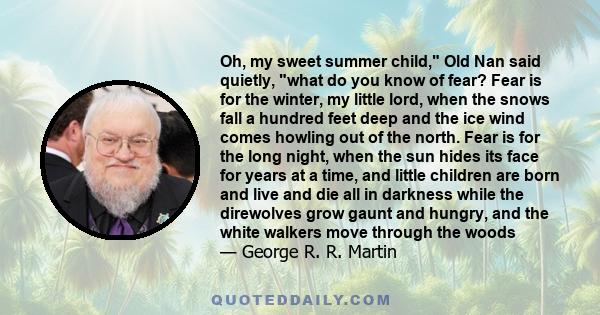 Oh, my sweet summer child," Old Nan said quietly, "what do you know of fear? Fear is for the winter, my little lord, when the snows fall a hundred feet deep and the ice wind comes howling out of the north. Fear is for the long night, when the sun hides its face for years at a time, and little children are born and live and die all in darkness while the direwolves grow gaunt and hungry, and the white walkers move through the woods
— George R. R. Martin

QUOTEDDAILY.COM